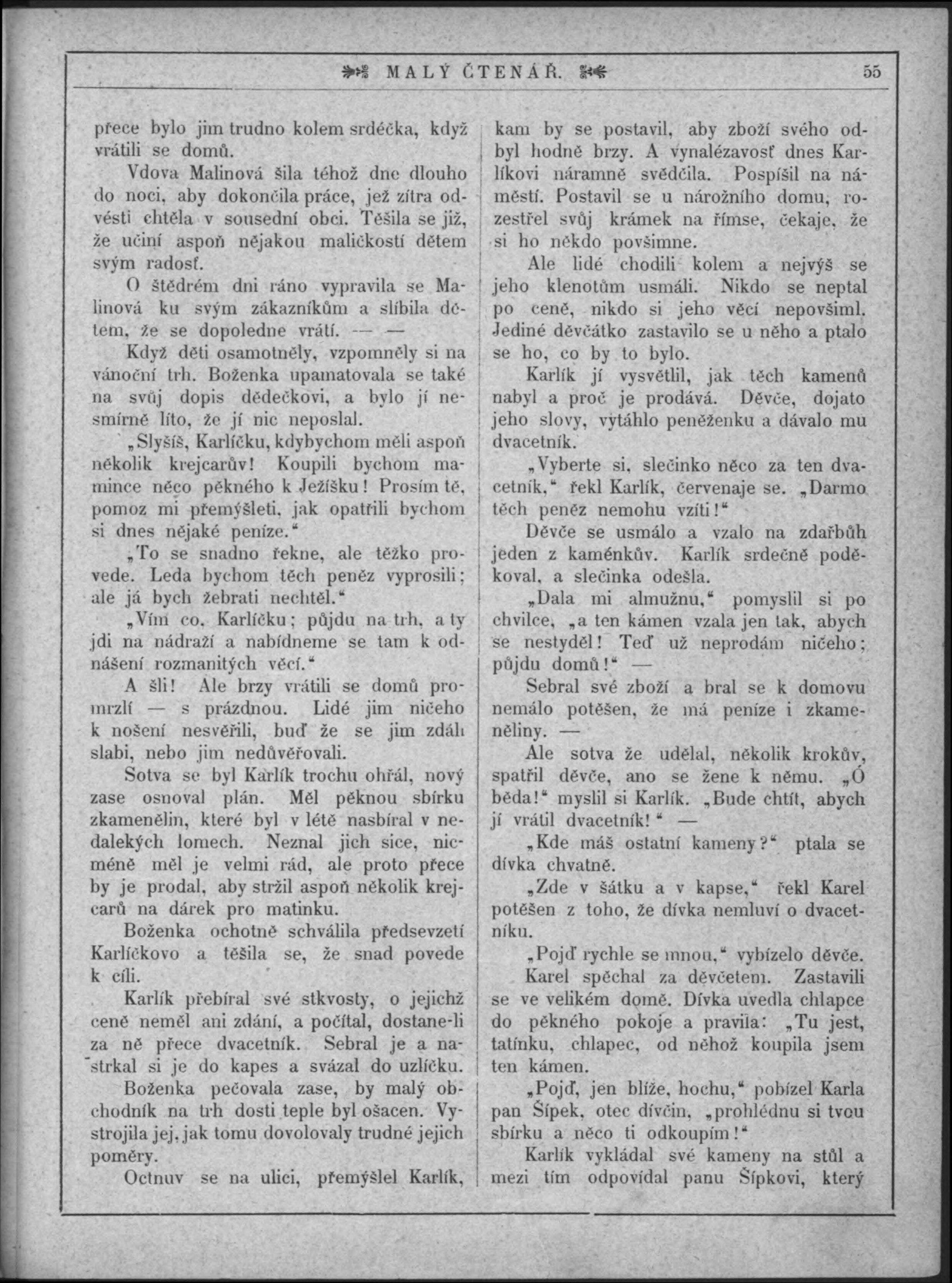 MALÝ ČTENÁŘ. 55

přece bylo jim trudno kolem srdéčka, když vrátili se domů.

Vdova Malinová šila téhož dne dlouho do noci, aby dokončila práce, jež zítra odvésti chtěla v sousední obci. Těšila se již, že učiní aspoň nějakou maličkostí dětem svým radosť.

O štědrém dni ráno vypravila se Malinová ku svým zákazníkům a slíbila dětem, že se dopoledne vrátí. — —

Když děti osamotněly, vzpomněly si na vánoční trh. Boženka upamatovala se také na svůj dopis dědečkovi, a bylo jí nesmírně líto, že jí nic neposlal.

„Slyšíš, Karlíčku, kdybychom měli aspoň několik krejcarův! Koupili bychom mamince něco pěkného k Ježíšku! Prosím tě, pomoz mi přemýšleti, jak opatřili bychom si dnes nějaké peníze.“

„To se snadno řekne, ale těžko provede. Leda bychom těch peněz vyprosili; ale já bych žebrati nechtěl.“

„Vím co, Karlíčku; půjdu na trh, a ty jdi na nádraží a nabídneme se tam k odnášení rozmanitých věcí.“

A šli! Ale brzy vrátili se domů promrzlí — s prázdnou. Lidé jim ničeho k nošení nesvěřili, buď že se jim zdáli slabi, nebo jim nedůvěřovali.

Sotva se byl Karlík trochu ohřál, nový zase osnoval plán. Měl pěknou sbírku zkamenělin, které byl v létě nasbíral v nedalekých lomech. Neznal jich sice, nicméně měl je velmi rád, ale proto přece by je prodal, aby stržil aspoň několik krejcarů na dárek pro matinku.

Boženka ochotně schválila předsevzetí Karlíčkovo a těšila se, že snad povede k cíli.

Karlík přebíral své stkvosty, o jejichž ceně neměl ani zdání, a počítal, dostane-li za ně přece dvacetník. Sebral je a nastrkal si je do kapes a svázal do uzlíčku.

Boženka pečovala zase, by malý obchodník na trh dosti teple byl ošacen. Vystrojila jej, jak tomu dovolovaly trudné jejich poměry.

Octnuv se na ulici, přemýšlel Karlík, kam by se postavil, aby zboží svého odbyl hodně brzy. A vynalézavosť dnes Karlíkovi náramně svědčila. Pospíšil na náměstí. Postavil se u nárožního domu, rozestřel svůj krámek na římse, čekaje, že si ho někdo povšimne.

Ale lidé chodili kolem a nejvýš se jeho klenotům usmáli. Nikdo se neptal po ceně, nikdo si jeho věcí nepovšiml. Jediné děvčátko zastavilo se u něho a ptalo se ho, co by to bylo.

Karlík jí vysvětlil, jak těch kamenů nabyl a proč je prodává. Děvče, dojato jeho slovy, vytáhlo peněženku a dávalo mu dvacetník.

„Vyberte si, slečinko něco za ten dvacetník,“ řekl Karlík, červenaje se. „Darmo těch peněz nemohu vzíti!“

Děvče se usmálo a vzalo na zdařbůh jeden z kaménkův. Karlík srdečně poděkoval, a slečinka odešla.

„Dala mi almužnu,“ pomyslil si po chvilce, „a ten kámen vzala jen tak, abych se nestyděl! Teď už neprodám ničeho; půjdu domů!“ —

Sebral své zboží a bral se k domovu nemálo potěšen, že má peníze i zkameněliny. —

Ale sotva že udělal, několik krokův, spatřil děvče, ano se žene k němu. „Ó běda!“ myslil si Karlík. „Bude chtít, abych jí vrátil dvacetník!“ —

„Kde máš ostatní kameny?“ ptala se dívka chvatně.

„Zde v šátku a v kapse,“ řekl Karel potěšen z toho, že dívka nemluví o dvacetníku.

„Pojď rychle se mnou,“ vybízelo děvče.

Karel spěchal za děvčetem. Zastavili se ve velikém domě. Dívka uvedla chlapce do pěkného pokoje a pravila: „Tu jest, tatínku, chlapec, od něhož koupila jsem ten kámen.

„Pojď, jen blíže, hochu,“ pobízel Karla pan Šípek, otec dívčin, „prohlédnu si tvou sbírku a něco ti odkoupím!“

Karlík vykládal své kameny na stůl a mezi tím odpovídal panu Šípkovi, který